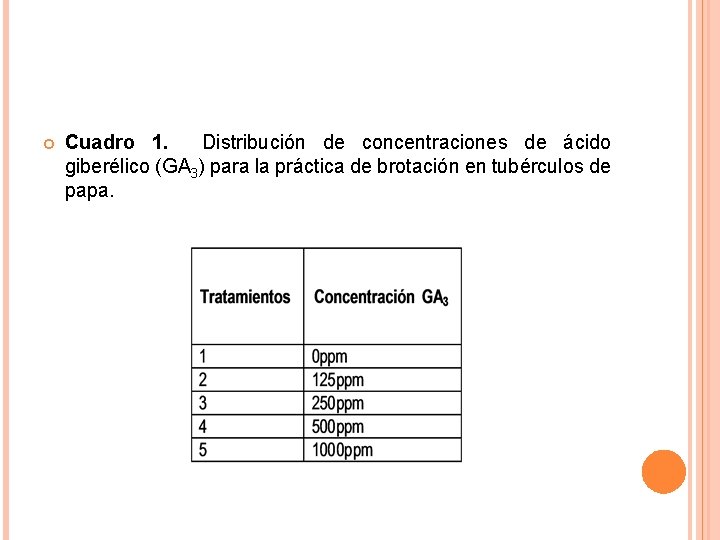 Cuadro 1. Distribución de concentraciones de ácido giberélico ($GA_3$) para la práctica de brotación en tubérculos de papa.

| Tratamientos | Concentración $GA_3$ |
|---|---|
| 1 | 0ppm |
| 2 | 125ppm |
| 3 | 250ppm |
| 4 | 500ppm |
| 5 | 1000ppm |